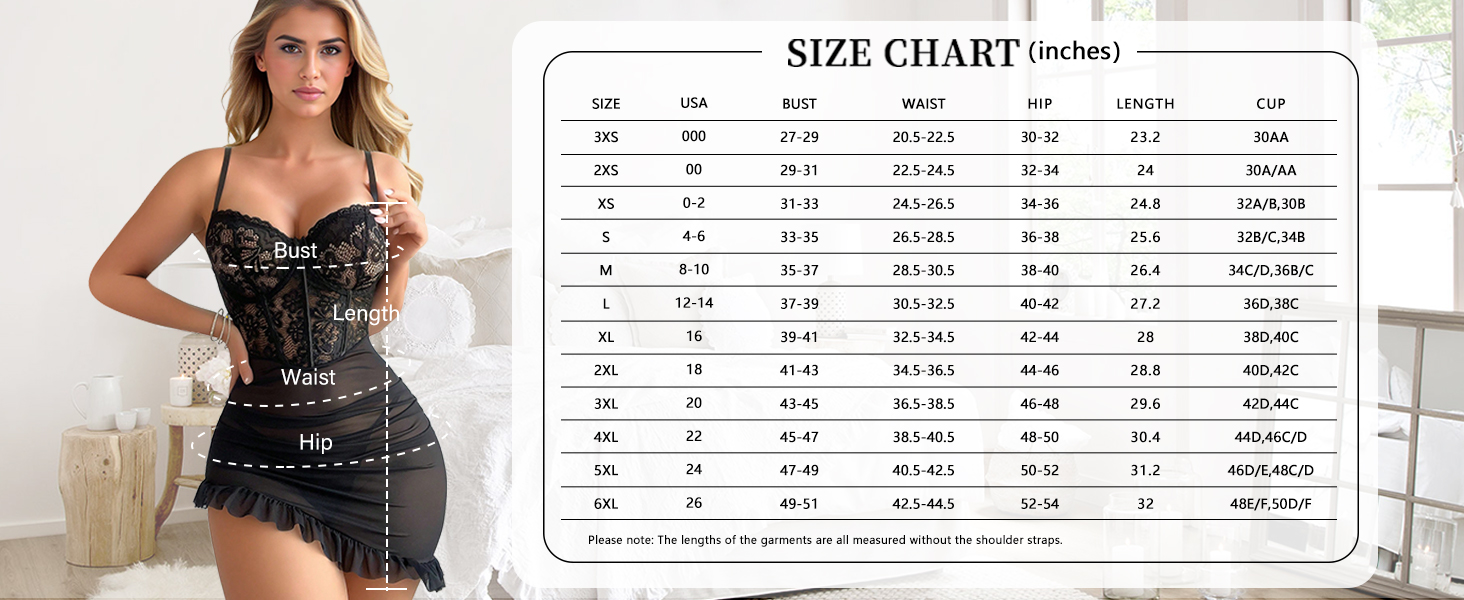 Bust
Length
Waist
Hip

SIZE CHART (inches)

| SIZE | USA | BUST | WAIST | HIP | LENGTH | CUP |
|---|---|---|---|---|---|---|
| 3XS | 000 | 27-29 | 20.5-22.5 | 30-32 | 23.2 | 30AA |
| 2XS | 00 | 29-31 | 22.5-24.5 | 32-34 | 24 | 30A/AA |
| XS | 0-2 | 31-33 | 24.5-26.5 | 34-36 | 24.8 | 32A/B,30B |
| S | 4-6 | 33-35 | 26.5-28.5 | 36-38 | 25.6 | 32B/C,34B |
| M | 8-10 | 35-37 | 28.5-30.5 | 38-40 | 26.4 | 34C/D,36B/C |
| L | 12-14 | 37-39 | 30.5-32.5 | 40-42 | 27.2 | 36D,38C |
| XL | 16 | 39-41 | 32.5-34.5 | 42-44 | 28 | 38D,40C |
| 2XL | 18 | 41-43 | 34.5-36.5 | 44-46 | 28.8 | 40D,42C |
| 3XL | 20 | 43-45 | 36.5-38.5 | 46-48 | 29.6 | 42D,44C |
| 4XL | 22 | 45-47 | 38.5-40.5 | 48-50 | 30.4 | 44D,46C/D |
| 5XL | 24 | 47-49 | 40.5-42.5 | 50-52 | 31.2 | 46D/E,48C/D |
| 6XL | 26 | 49-51 | 42.5-44.5 | 52-54 | 32 | 48E/F,50D/F |

Please note: The lengths of the garments are all measured without the shoulder straps.